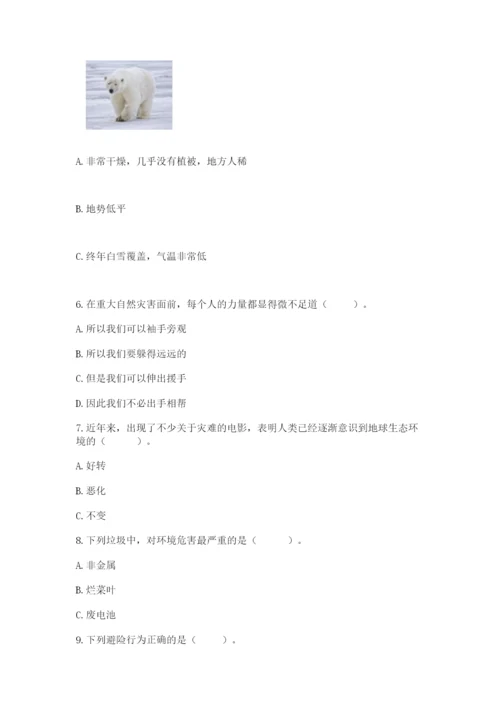 A. 非常干燥，几乎没有植被，地方人稀

B. 地势低平

C. 终年白雪覆盖，气温非常低

6. 在重大自然灾害面前，每个人的力量都显得微不足道（　　）。

A. 所以我们可以袖手旁观

B. 所以我们要躲得远远的

C. 但是我们可以伸出援手

D. 因此我们不必出手相帮

7. 近年来，出现了不少关于灾难的电影，表明人类已经逐渐意识到地球生态环境的（　　）。

A. 好转

B. 恶化

C. 不变

8. 下列垃圾中，对环境危害最严重的是（　　）。

A. 非金属

B. 烂菜叶

C. 废电池

9. 下列避险行为正确的是（　　）。